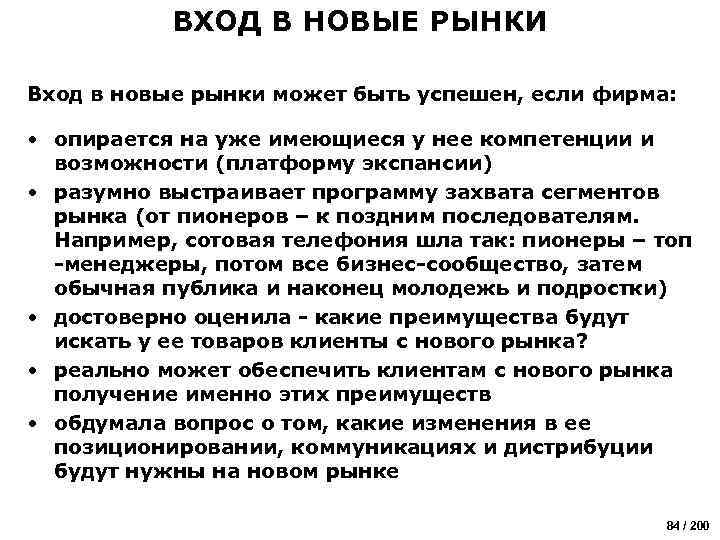 ВХОД В НОВЫЕ РЫНКИ

Вход в новые рынки может быть успешен, если фирма:

• опирается на уже имеющиеся у нее компетенции и возможности (платформу экспансии)
• разумно выстраивает программу захвата сегментов рынка (от пионеров – к поздним последователям. Например, сотовая телефония шла так: пионеры – топ -менеджеры, потом все бизнес-сообщество, затем обычная публика и наконец молодежь и подростки)
• достоверно оценила - какие преимущества будут искать у ее товаров клиенты с нового рынка?
• реально может обеспечить клиентам с нового рынка получение именно этих преимуществ
• обдумала вопрос о том, какие изменения в ее позиционировании, коммуникациях и дистрибуции будут нужны на новом рынке

84 / 200